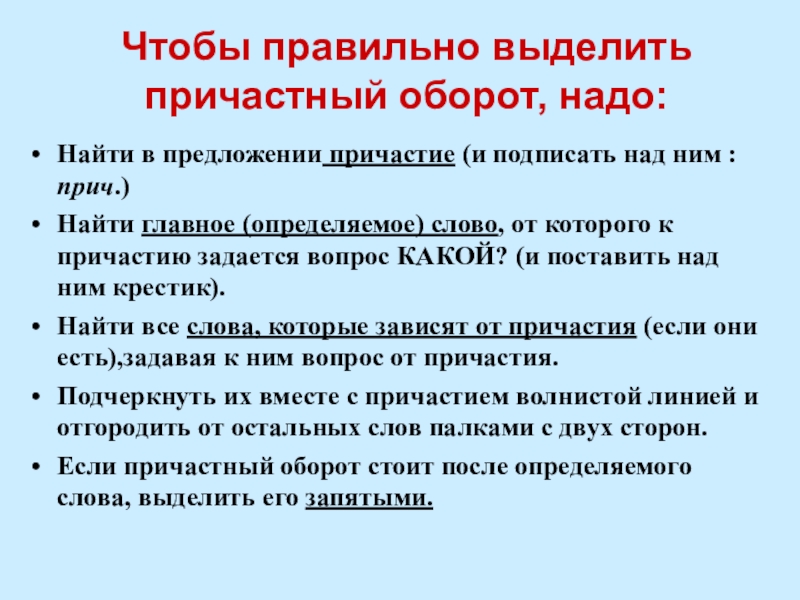 Чтобы правильно выделить причастный оборот, надо:

• Найти в предложении причастие (и подписать над ним : прич.)
• Найти главное (определяемое) слово, от которого к причастию задается вопрос КАКОЙ? (и поставить над ним крестик).
• Найти все слова, которые зависят от причастия (если они есть),задавая к ним вопрос от причастия.
• Подчеркнуть их вместе с причастием волнистой линией и отгородить от остальных слов палками с двух сторон.
• Если причастный оборот стоит после определяемого слова, выделить его запятыми.